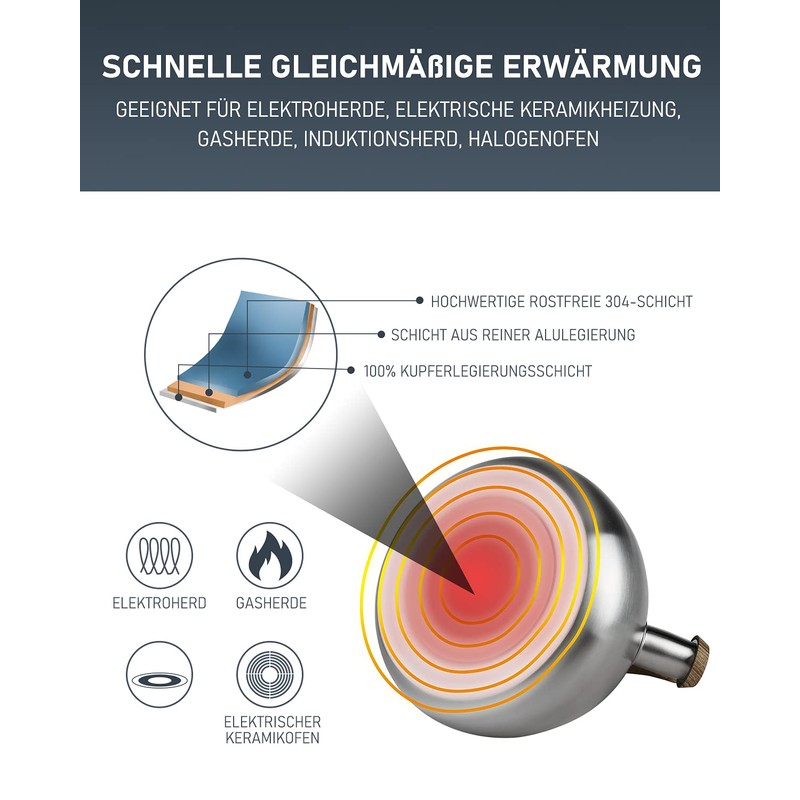 SCHNELLE GLEICHMÄßIGE ERWÄRMUNG

GEEIGNET FÜR ELEKTROHERDE, ELEKTRISCHE KERAMIKHEIZUNG, GASHERDE, INDUKTIONSHERD, HALOGENOFEN

HOCHWERTIGE ROSTFREIE 304-SCHICHT

SCHICHT AUS REINER ALULEGIERUNG

100% KUPFERLEGIERUNGSSCHICHT

ELEKTROHERD

GASHERDE

ELEKTRISCHER KERAMIKOFEN